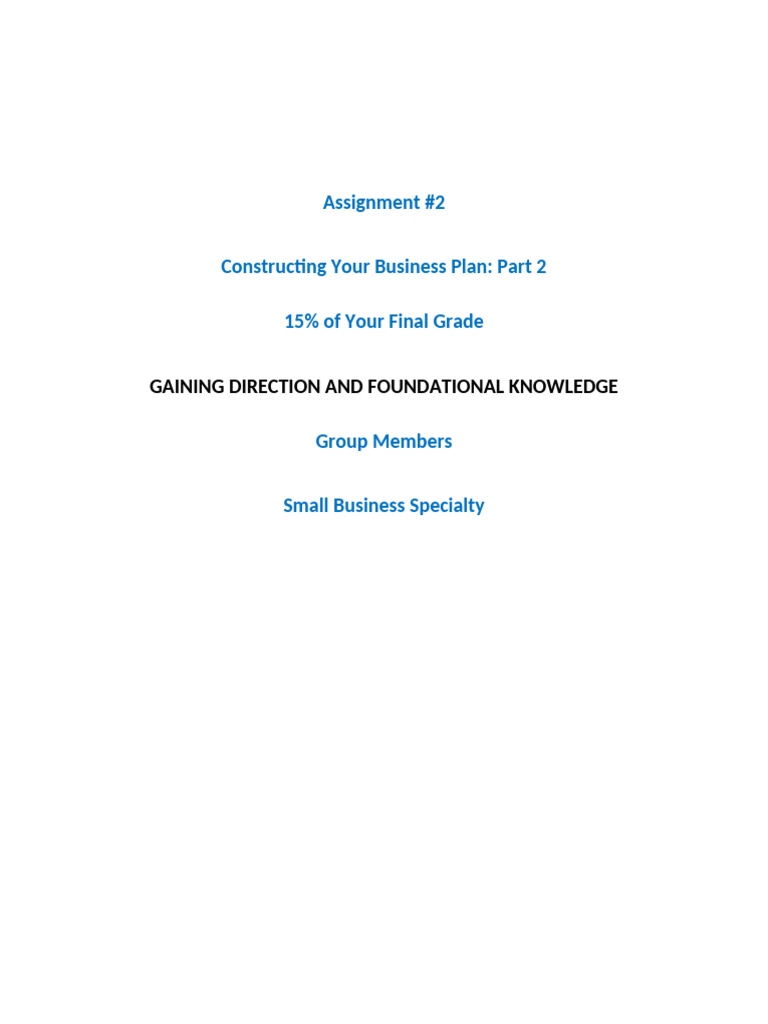 Assignment #2

Constructing Your Business Plan: Part 2

15% of Your Final Grade

GAINING DIRECTION AND FOUNDATIONAL KNOWLEDGE

Group Members

Small Business Specialty